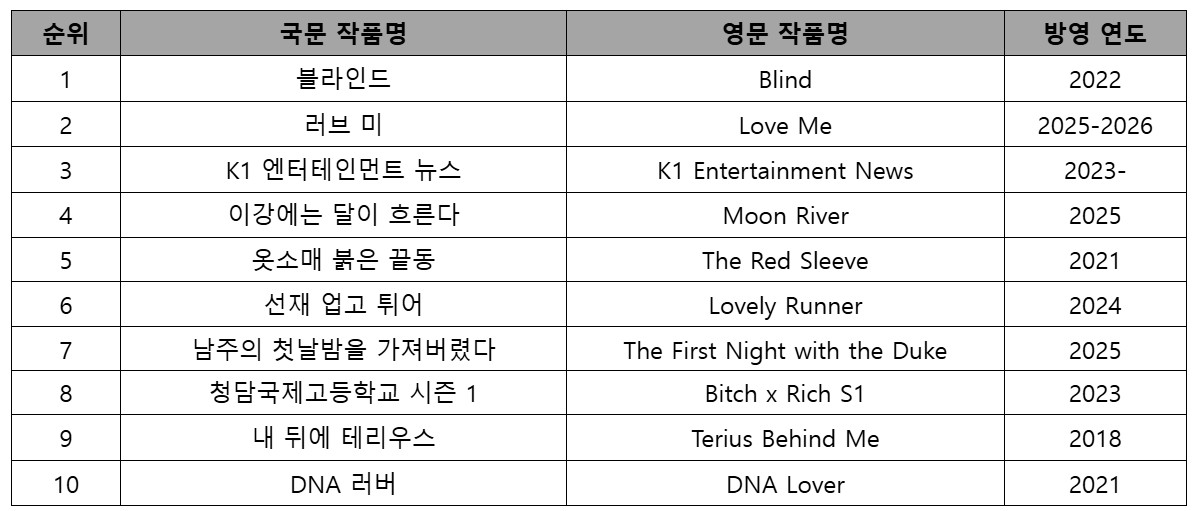 | 순위 | 국문 작품명 | 영문 작품명 | 방영 연도 |
|---|---|---|---|
| 1 | 블라인드 | Blind | 2022 |
| 2 | 러브 미 | Love Me | 2025-2026 |
| 3 | K1 엔터테인먼트 뉴스 | K1 Entertainment News | 2023- |
| 4 | 이강에는 달이 흐른다 | Moon River | 2025 |
| 5 | 옷소매 붉은 끝동 | The Red Sleeve | 2021 |
| 6 | 선재 업고 튀어 | Lovely Runner | 2024 |
| 7 | 남주의 첫날밤을 가져버렸다 | The First Night with the Duke | 2025 |
| 8 | 청담국제고등학교 시즌 1 | Bitch x Rich S1 | 2023 |
| 9 | 내 뒤에 테리우스 | Terius Behind Me | 2018 |
| 10 | DNA 러버 | DNA Lover | 2021 |